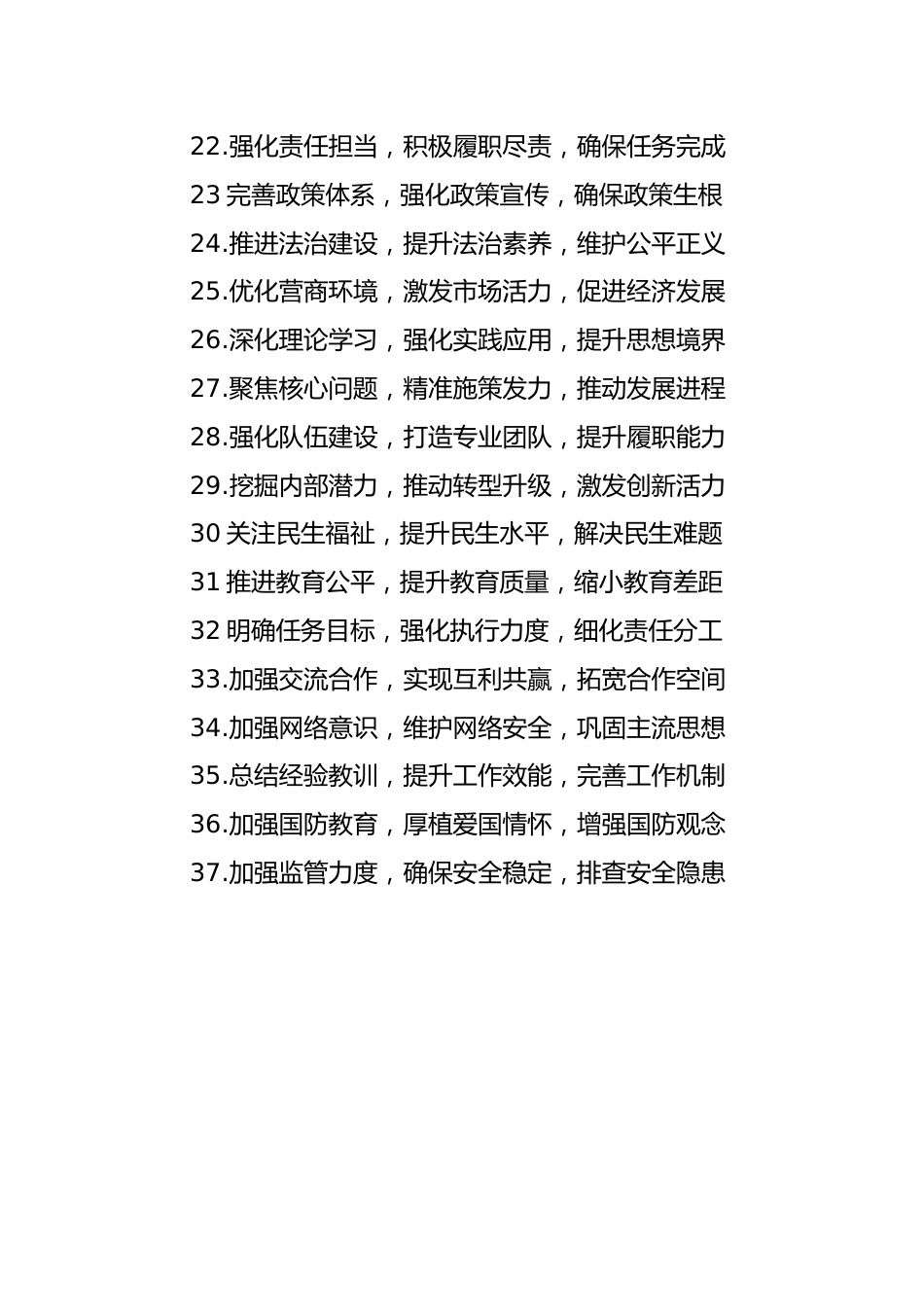 22.强化责任担当，积极履职尽责，确保任务完成

23 完善政策体系，强化政策宣传，确保政策生根

24.推进法治建设，提升法治素养，维护公平正义

25.优化营商环境，激发市场活力，促进经济发展

26.深化理论学习，强化实践应用，提升思想境界

27.聚焦核心问题，精准施策发力，推动发展进程

28.强化队伍建设，打造专业团队，提升履职能力

29.挖掘内部潜力，推动转型升级，激发创新活力

30 关注民生福祉，提升民生水平，解决民生难题

31 推进教育公平，提升教育质量，缩小教育差距

32 明确任务目标，强化执行力度，细化责任分工

33.加强交流合作，实现互利共赢，拓宽合作空间

34.加强网络意识，维护网络安全，巩固主流思想

35.总结经验教训，提升工作效能，完善工作机制

36.加强国防教育，厚植爱国情怀，增强国防观念

37.加强监管力度，确保安全稳定，排查安全隐患